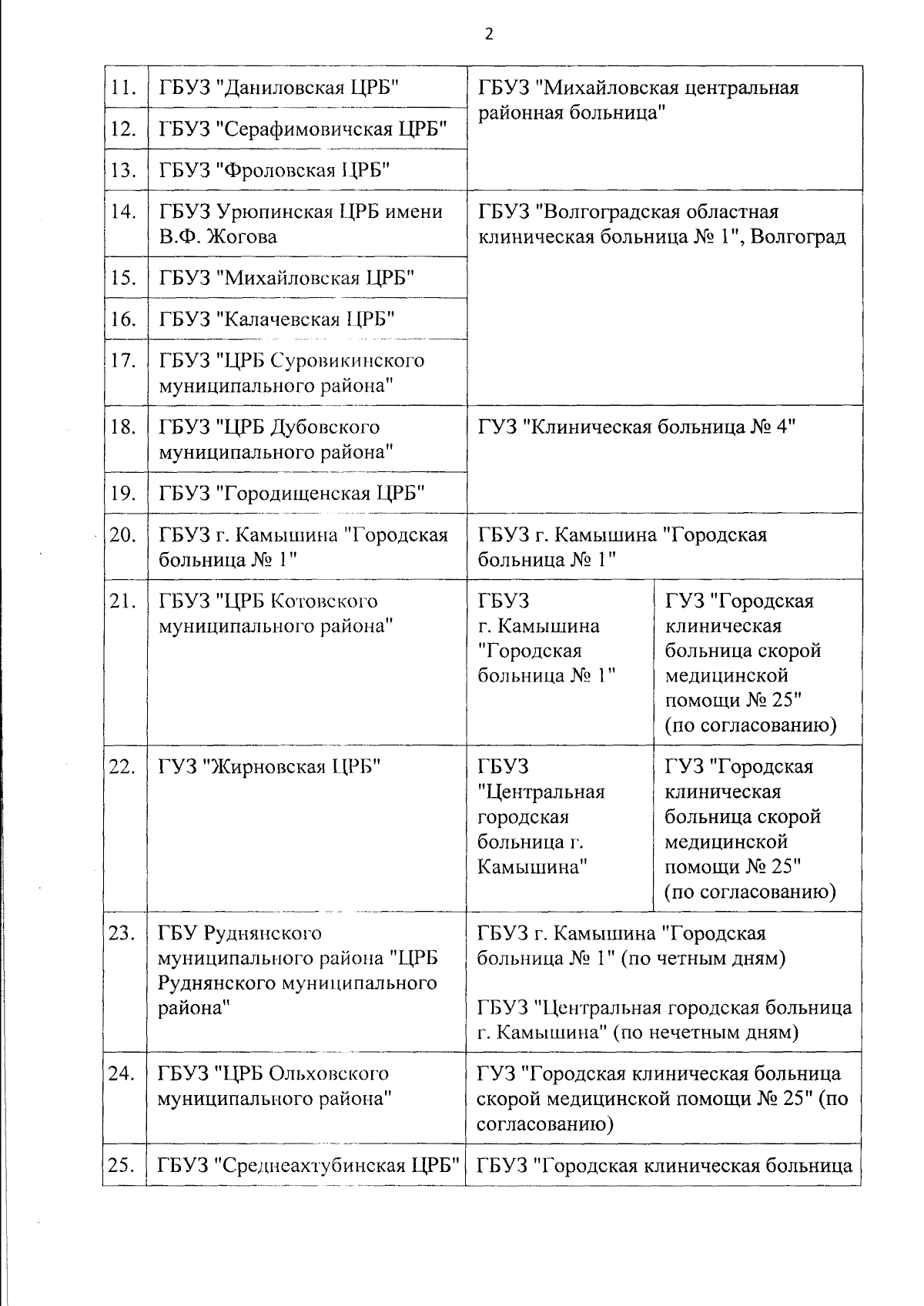 2

| | | | |
|---|---|---|---|
| 11. | ГБУЗ "Даниловская ЦРБ" | ГБУЗ "Михайловская центральная районная больница" | |
| 12. | ГБУЗ "Серафимовичская ЦРБ" | | |
| 13. | ГБУЗ "Фроловская ЦРБ" | | |
| 14. | ГБУЗ Урюпинская ЦРБ имени В.Ф. Жогова | ГБУЗ "Волгоградская областная клиническая больница № 1", Волгоград | |
| 15. | ГБУЗ "Михайловская ЦРБ" | | |
| 16. | ГБУЗ "Калачевская ЦРБ" | | |
| 17. | ГБУЗ "ЦРБ Суровикинского муниципального района" | | |
| 18. | ГБУЗ "ЦРБ Дубовского муниципального района" | ГУЗ "Клиническая больница № 4" | |
| 19. | ГБУЗ "Городищенская ЦРБ" | | |
| 20. | ГБУЗ г. Камышина "Городская больница № 1" | ГБУЗ г. Камышина "Городская больница № 1" | |
| 21. | ГБУЗ "ЦРБ Котовского муниципального района" | ГБУЗ г. Камышина "Городская больница № 1" | ГУЗ "Городская клиническая больница скорой медицинской помощи № 25" (по согласованию) |
| 22. | ГУЗ "Жирновская ЦРБ" | ГБУЗ "Центральная городская больница г. Камышина" | ГУЗ "Городская клиническая больница скорой медицинской помощи № 25" (по согласованию) |
| 23. | ГБУ Руднянского муниципального района "ЦРБ Руднянского муниципального района" | ГБУЗ г. Камышина "Городская больница № 1" (по четным дням) ГБУЗ "Центральная городская больница г. Камышина" (по нечетным дням) | |
| 24. | ГБУЗ "ЦРБ Ольховского муниципального района" | ГУЗ "Городская клиническая больница скорой медицинской помощи № 25" (по согласованию) | |
| 25. | ГБУЗ "Среднеахтубинская ЦРБ" | ГБУЗ "Городская клиническая больница | |